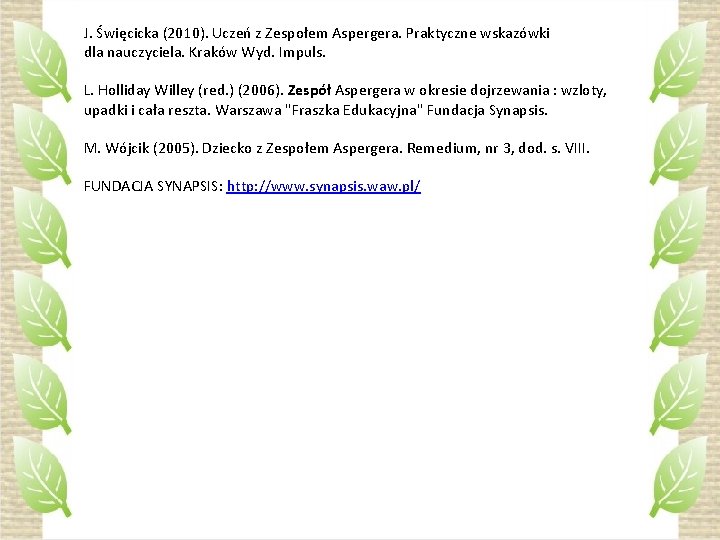 J. Święcicka (2010). Uczeń z Zespołem Aspergera. Praktyczne wskazówki dla nauczyciela. Kraków Wyd. Impuls.

L. Holliday Willey (red.) (2006). Zespół Aspergera w okresie dojrzewania : wzloty, upadki i cała reszta. Warszawa "Fraszka Edukacyjna" Fundacja Synapsis.

M. Wójcik (2005). Dziecko z Zespołem Aspergera. Remedium, nr 3, dod. s. VIII.

FUNDACJA SYNAPSIS: http://www.synapsis.waw.pl/